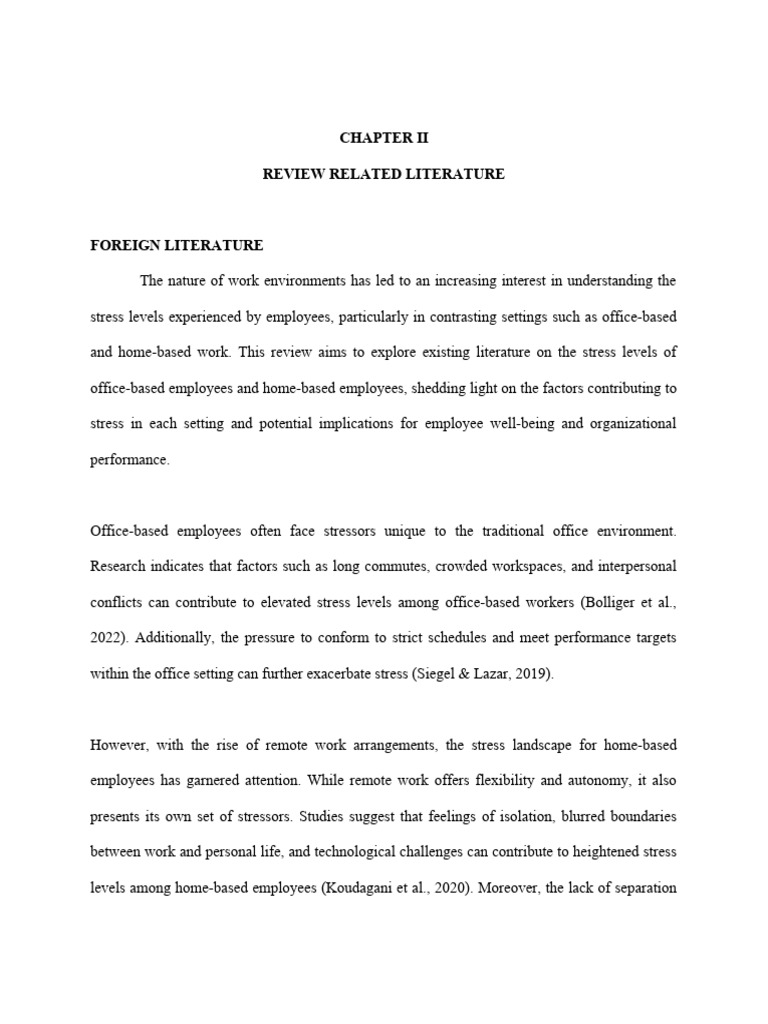 CHAPTER II

REVIEW RELATED LITERATURE

FOREIGN LITERATURE

The nature of work environments has led to an increasing interest in understanding the stress levels experienced by employees, particularly in contrasting settings such as office-based and home-based work. This review aims to explore existing literature on the stress levels of office-based employees and home-based employees, shedding light on the factors contributing to stress in each setting and potential implications for employee well-being and organizational performance.

Office-based employees often face stressors unique to the traditional office environment. Research indicates that factors such as long commutes, crowded workspaces, and interpersonal conflicts can contribute to elevated stress levels among office-based workers (Bolliger et al., 2022). Additionally, the pressure to conform to strict schedules and meet performance targets within the office setting can further exacerbate stress (Siegel & Lazar, 2019).

However, with the rise of remote work arrangements, the stress landscape for home-based employees has garnered attention. While remote work offers flexibility and autonomy, it also presents its own set of stressors. Studies suggest that feelings of isolation, blurred boundaries between work and personal life, and technological challenges can contribute to heightened stress levels among home-based employees (Koudagani et al., 2020). Moreover, the lack of separation